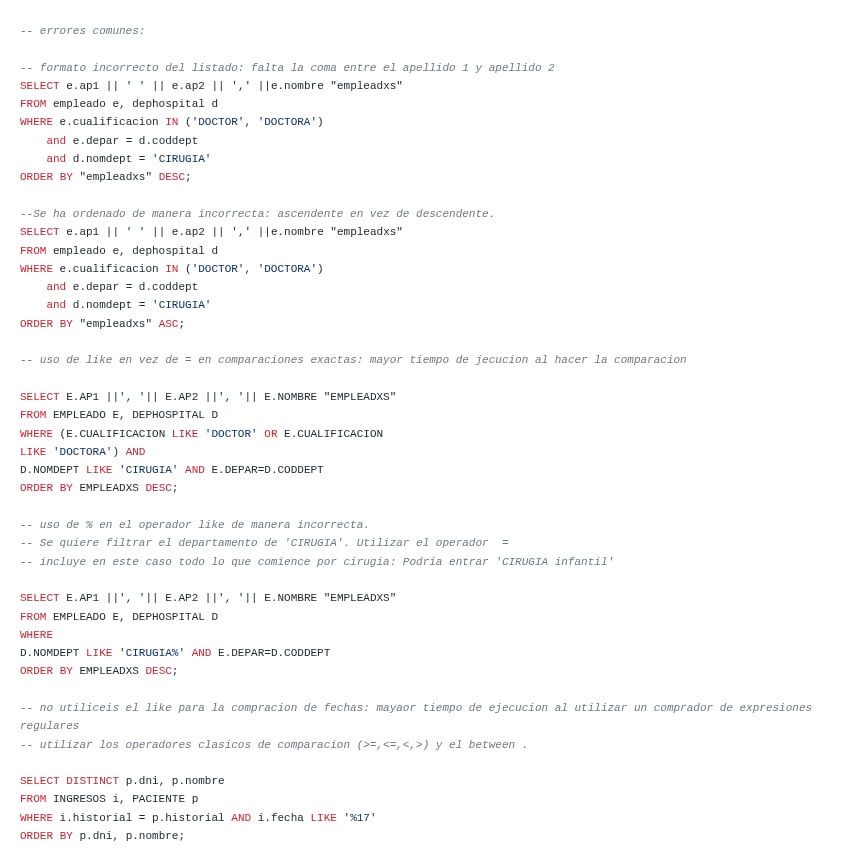 -- errores comunes:

-- formato incorrecto del listado: falta la coma entre el apellido 1 y apellido 2
SELECT e.ap1 || ' ' || e.ap2 || ',' ||e.nombre "empleadxs"
FROM empleado e, dephospital d
WHERE e.cualificacion IN ('DOCTOR', 'DOCTORA')
    and e.depar = d.coddept
    and d.nomdept = 'CIRUGIA'
ORDER BY "empleadxs" DESC;

--Se ha ordenado de manera incorrecta: ascendente en vez de descendente.
SELECT e.ap1 || ' ' || e.ap2 || ',' ||e.nombre "empleadxs"
FROM empleado e, dephospital d
WHERE e.cualificacion IN ('DOCTOR', 'DOCTORA')
    and e.depar = d.coddept
    and d.nomdept = 'CIRUGIA'
ORDER BY "empleadxs" ASC;

-- uso de like en vez de = en comparaciones exactas: mayor tiempo de jecucion al hacer la comparacion

SELECT E.AP1 ||', '|| E.AP2 ||', '|| E.NOMBRE "EMPLEADXS"
FROM EMPLEADO E, DEPHOSPITAL D
WHERE (E.CUALIFICACION LIKE 'DOCTOR' OR E.CUALIFICACION
LIKE 'DOCTORA') AND
D.NOMDEPT LIKE 'CIRUGIA' AND E.DEPAR=D.CODDEPT
ORDER BY EMPLEADXS DESC;

-- uso de % en el operador like de manera incorrecta.
-- Se quiere filtrar el departamento de 'CIRUGIA'. Utilizar el operador =
-- incluye en este caso todo lo que comience por cirugia: Podria entrar 'CIRUGIA infantil'

SELECT E.AP1 ||', '|| E.AP2 ||', '|| E.NOMBRE "EMPLEADXS"
FROM EMPLEADO E, DEPHOSPITAL D
WHERE
D.NOMDEPT LIKE 'CIRUGIA%' AND E.DEPAR=D.CODDEPT
ORDER BY EMPLEADXS DESC;

-- no utiliceis el like para la compracion de fechas: mayaor tiempo de ejecucion al utilizar un comprador de expresiones regulares
-- utilizar los operadores clasicos de comparacion (>=,<=,<,>) y el between .

SELECT DISTINCT p.dni, p.nombre
FROM INGRESOS i, PACIENTE p
WHERE i.historial = p.historial AND i.fecha LIKE '%17'
ORDER BY p.dni, p.nombre;